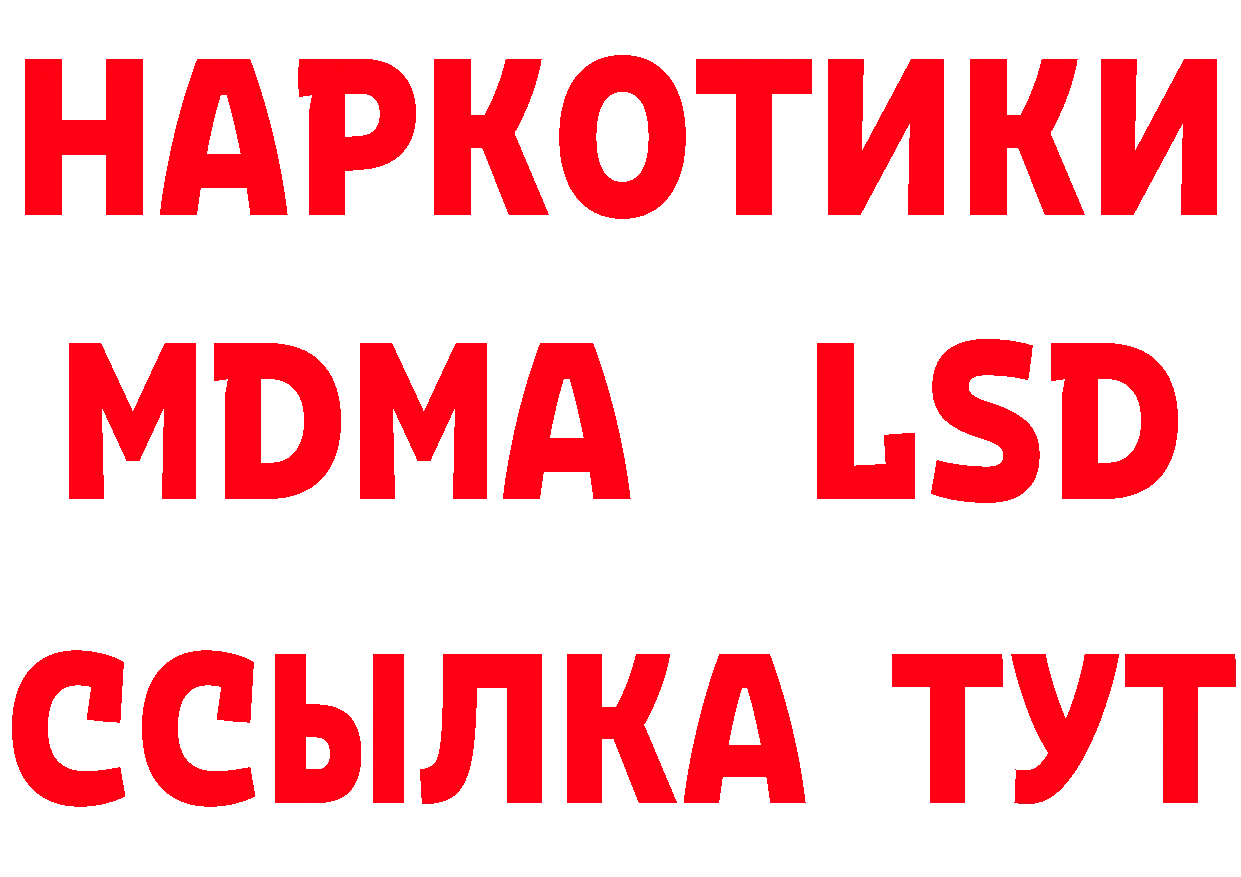 НАРКОТИКИ
MDMA LSD
ССЫЛКА ТУТ